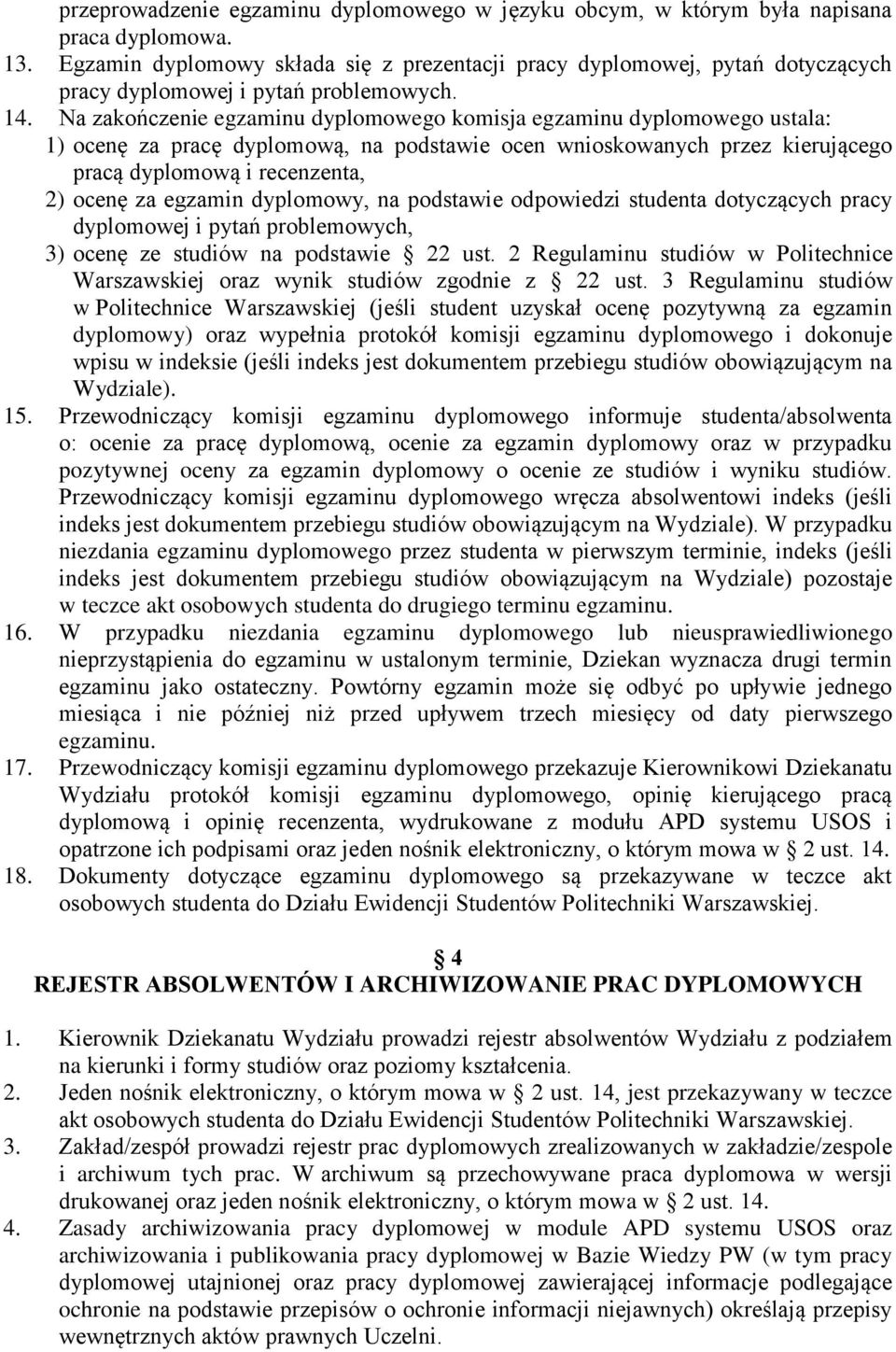 przeprowadzenie egzaminu dyplomowego w języku obcym, w którym była napisana praca dyplomowa.
13. Egzamin dyplomowy składa się z prezentacji pracy dyplomowej, pytań dotyczących pracy dyplomowej i pytań problemowych.
14. Na zakończenie egzaminu dyplomowego komisja egzaminu dyplomowego ustala:
1) ocenę za pracę dyplomową, na podstawie ocen wnioskowanych przez kierującego pracą dyplomową i recenzenta,
2) ocenę za egzamin dyplomowy, na podstawie odpowiedzi studenta dotyczących pracy dyplomowej i pytań problemowych,
3) ocenę ze studiów na podstawie § 22 ust. 2 Regulaminu studiów w Politechnice Warszawskiej oraz wynik studiów zgodnie z § 22 ust. 3 Regulaminu studiów w Politechnice Warszawskiej (jeśli student uzyskał ocenę pozytywną za egzamin dyplomowy) oraz wypełnia protokół komisji egzaminu dyplomowego i dokonuje wpisu w indeksie (jeśli indeks jest dokumentem przebiegu studiów obowiązującym na Wydziale).
15. Przewodniczący komisji egzaminu dyplomowego informuje studenta/absolwenta o: ocenie za pracę dyplomową, ocenie za egzamin dyplomowy oraz w przypadku pozytywnej oceny za egzamin dyplomowy o ocenie ze studiów i wyniku studiów. Przewodniczący komisji egzaminu dyplomowego wręcza absolwentowi indeks (jeśli indeks jest dokumentem przebiegu studiów obowiązującym na Wydziale). W przypadku niezdania egzaminu dyplomowego przez studenta w pierwszym terminie, indeks (jeśli indeks jest dokumentem przebiegu studiów obowiązującym na Wydziale) pozostaje w teczce akt osobowych studenta do drugiego terminu egzaminu.
16. W przypadku niezdania egzaminu dyplomowego lub nieusprawiedliwionego nieprzystąpienia do egzaminu w ustalonym terminie, Dziekan wyznacza drugi termin egzaminu jako ostateczny. Powtórny egzamin może się odbyć po upływie jednego miesiąca i nie później niż przed upływem trzech miesięcy od daty pierwszego egzaminu.
17. Przewodniczący komisji egzaminu dyplomowego przekazuje Kierownikowi Dziekanatu Wydziału protokół komisji egzaminu dyplomowego, opinię kierującego pracą dyplomową i opinię recenzenta, wydrukowane z modułu APD systemu USOS i opatrzone ich podpisami oraz jeden nośnik elektroniczny, o którym mowa w § 2 ust. 14.
18. Dokumenty dotyczące egzaminu dyplomowego są przekazywane w teczce akt osobowych studenta do Działu Ewidencji Studentów Politechniki Warszawskiej.

§ 4
REJESTR ABSOLWENTÓW I ARCHIWIZOWANIE PRAC DYPLOMOWYCH

1. Kierownik Dziekanatu Wydziału prowadzi rejestr absolwentów Wydziału z podziałem na kierunki i formy studiów oraz poziomy kształcenia.
2. Jeden nośnik elektroniczny, o którym mowa w § 2 ust. 14, jest przekazywany w teczce akt osobowych studenta do Działu Ewidencji Studentów Politechniki Warszawskiej.
3. Zakład/zespół prowadzi rejestr prac dyplomowych zrealizowanych w zakładzie/zespole i archiwum tych prac. W archiwum są przechowywane praca dyplomowa w wersji drukowanej oraz jeden nośnik elektroniczny, o którym mowa w § 2 ust. 14.
4. Zasady archiwizowania pracy dyplomowej w module APD systemu USOS oraz archiwizowania i publikowania pracy dyplomowej w Bazie Wiedzy PW (w tym pracy dyplomowej utajnionej oraz pracy dyplomowej zawierającej informacje podlegające ochronie na podstawie przepisów o ochronie informacji niejawnych) określają przepisy wewnętrznych aktów prawnych Uczelni.